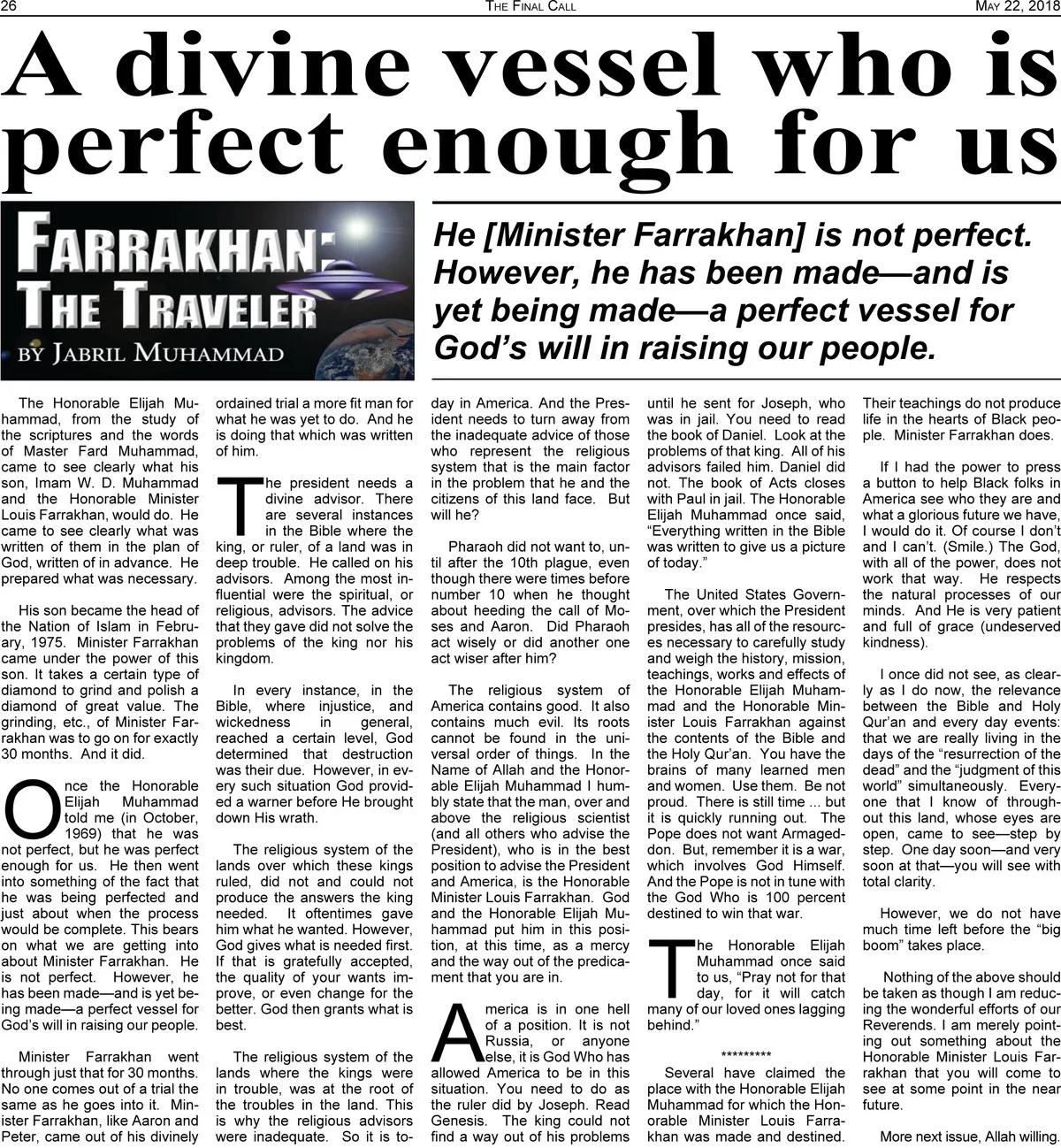 26 THE FINAL CALL MAY 22, 2018

A divine vessel who is perfect enough for us

FARRAKHAN: THE TRAVELER

BY JABRIL MUHAMMAD

He [Minister Farrakhan] is not perfect. However, he has been made—and is yet being made—a perfect vessel for God's will in raising our people.

The Honorable Elijah Muhammad, from the study of the scriptures and the words of Master Fard Muhammad, came to see clearly what his son, Imam W. D. Muhammad and the Honorable Minister Louis Farrakhan, would do. He came to see clearly what was written of them in the plan of God, written of in advance. He prepared what was necessary.

His son became the head of the Nation of Islam in February, 1975. Minister Farrakhan came under the power of this son. It takes a certain type of diamond to grind and polish a diamond of great value. The grinding, etc., of Minister Farrakhan was to go on for exactly 30 months. And it did.

Once the Honorable Elijah Muhammad told me (in October, 1969) that he was not perfect, but he was perfect enough for us. He then went into something of the fact that he was being perfected and just about when the process would be complete. This bears on what we are getting into about Minister Farrakhan. He is not perfect. However, he has been made—and is yet being made—a perfect vessel for God's will in raising our people.

Minister Farrakhan went through just that for 30 months. No one comes out of a trial the same as he goes into it. Minister Farrakhan, like Aaron and Peter, came out of his divinely ordained trial a more fit man for what he was yet to do. And he is doing that which was written of him.

The president needs a divine advisor. There are several instances in the Bible where the king, or ruler, of a land was in deep trouble. He called on his advisors. Among the most influential were the spiritual, or religious, advisors. The advice that they gave did not solve the problems of the king nor his kingdom.

In every instance, in the Bible, where injustice, and wickedness in general, reached a certain level, God determined that destruction was their due. However, in every such situation God provided a warner before He brought down His wrath.

The religious system of the lands over which these kings ruled, did not and could not produce the answers the king needed. It oftentimes gave him what he wanted. However, God gives what is needed first. If that is gratefully accepted, the quality of your wants improve, or even change for the better. God then grants what is best.

The religious system of the lands where the kings were in trouble, was at the root of the troubles in the land. This is why the religious advisors were inadequate. So it is today in America. And the President needs to turn away from the inadequate advice of those who represent the religious system that is the main factor in the problem that he and the citizens of this land face. But will he?

Pharaoh did not want to, until after the 10th plague, even though there were times before number 10 when he thought about heeding the call of Moses and Aaron. Did Pharaoh act wisely or did another one act wiser after him?

The religious system of America contains good. It also contains much evil. Its roots cannot be found in the universal order of things. In the Name of Allah and the Honorable Elijah Muhammad I humbly state that the man, over and above the religious scientist (and all others who advise the President), who is in the best position to advise the President and America, is the Honorable Minister Louis Farrakhan. God and the Honorable Elijah Muhammad put him in this position, at this time, as a mercy and the way out of the predicament that you are in.

America is in one hell of a position. It is not Russia, or anyone else, it is God Who has allowed America to be in this situation. You need to do as the ruler did by Joseph. Read Genesis. The king could not find a way out of his problems until he sent for Joseph, who was in jail. You need to read the book of Daniel. Look at the problems of that king. All of his advisors failed him. Daniel did not. The book of Acts closes with Paul in jail. The Honorable Elijah Muhammad once said, "Everything written in the Bible was written to give us a picture of today."

The United States Government, over which the President presides, has all of the resources necessary to carefully study and weigh the history, mission, teachings, works and effects of the Honorable Elijah Muhammad and the Honorable Minister Louis Farrakhan against the contents of the Bible and the Holy Qur'an. You have the brains of many learned men and women. Use them. Be not proud. There is still time ... but it is quickly running out. The Pope does not want Armageddon. But, remember it is a war, which involves God Himself. And the Pope is not in tune with the God Who is 100 percent destined to win that war.

The Honorable Elijah Muhammad once said to us, "Pray not for that day, for it will catch many of our loved ones lagging behind."

*********

Several have claimed the place with the Honorable Elijah Muhammad for which the Honorable Minister Louis Farrakhan was made and destined. Their teachings do not produce life in the hearts of Black people. Minister Farrakhan does.

If I had the power to press a button to help Black folks in America see who they are and what a glorious future we have, I would do it. Of course I don't and I can't. (Smile.) The God, with all of the power, does not work that way. He respects the natural processes of our minds. And He is very patient and full of grace (undeserved kindness).

I once did not see, as clearly as I do now, the relevance between the Bible and Holy Qur'an and every day events: that we are really living in the days of the "resurrection of the dead" and the "judgment of this world" simultaneously. Everyone that I know of throughout this land, whose eyes are open, came to see—step by step. One day soon—and very soon at that—you will see with total clarity.

However, we do not have much time left before the "big boom" takes place.

Nothing of the above should be taken as though I am reducing the wonderful efforts of our Reverends. I am merely pointing out something about the Honorable Minister Louis Farrakhan that you will come to see at some point in the near future.

More next issue, Allah willing.